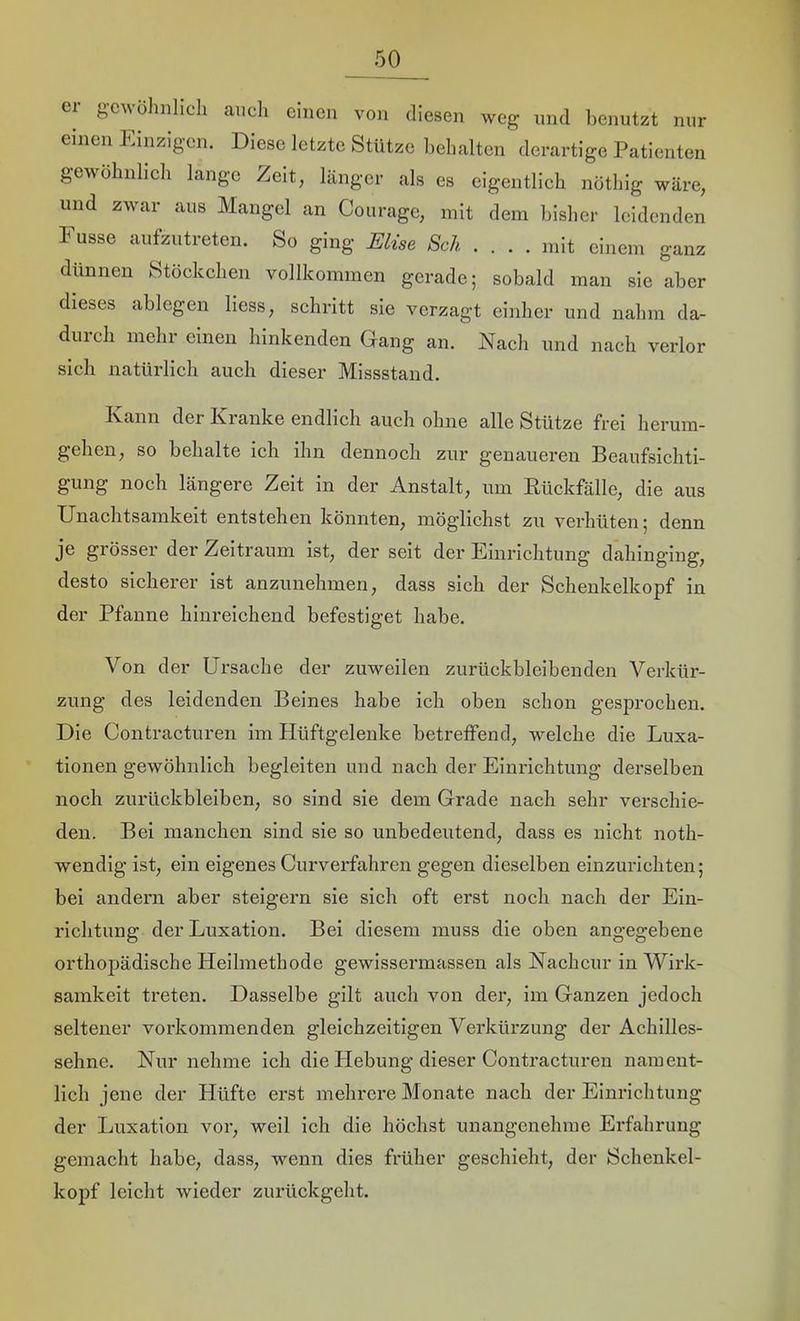 50

er gewöhnlich auch einen von diesen weg und benutzt nur einen Einzigen. Diese letzte Stütze behalten derartige Patienten gewöhnlich lange Zeit, länger als es eigentlich nöthig wäre, und zwar aus Mangel an Courage, mit dem bisher leidenden Fusse aufzutreten. So ging Elise Sch . . . . mit einem ganz dünnen Stöckchen vollkommen gerade; sobald man sie aber dieses ablegen liess, schritt sie verzagt einher und nahm dadurch mehr einen hinkenden Gang an. Nach und nach verlor sich natürlich auch dieser Missstand.

Kann der Kranke endlich auch ohne alle Stütze frei herumgehen, so behalte ich ihn dennoch zur genaueren Beaufsichtigung noch längere Zeit in der Anstalt, um Rückfälle, die aus Unachtsamkeit entstehen könnten, möglichst zu verhüten; denn je grösser der Zeitraum ist, der seit der Einrichtung dahinging, desto sicherer ist anzunehmen, dass sich der Schenkelkopf in der Pfanne hinreichend befestiget habe.

Von der Ursache der zuweilen zurückbleibenden Verkürzung des leidenden Beines habe ich oben schon gesprochen. Die Contracturen im Hüftgelenke betreffend, welche die Luxationen gewöhnlich begleiten und nach der Einrichtung derselben noch zurückbleiben, so sind sie dem Grade nach sehr verschieden. Bei manchen sind sie so unbedeutend, dass es nicht nothwendig ist, ein eigenes Curverfahren gegen dieselben einzurichten; bei andern aber steigern sie sich oft erst noch nach der Einrichtung der Luxation. Bei diesem muss die oben angegebene orthopädische Heilmethode gewissermassen als Nachcur in Wirksamkeit treten. Dasselbe gilt auch von der, im Ganzen jedoch seltener vorkommenden gleichzeitigen Verkürzung der Achillessehne. Nur nehme ich die Hebung dieser Contracturen namentlich jene der Hüfte erst mehrere Monate nach der Einrichtung der Luxation vor, weil ich die höchst unangenehme Erfahrung gemacht habe, dass, wenn dies früher geschieht, der Schenkelkopf leicht wieder zurückgeht.